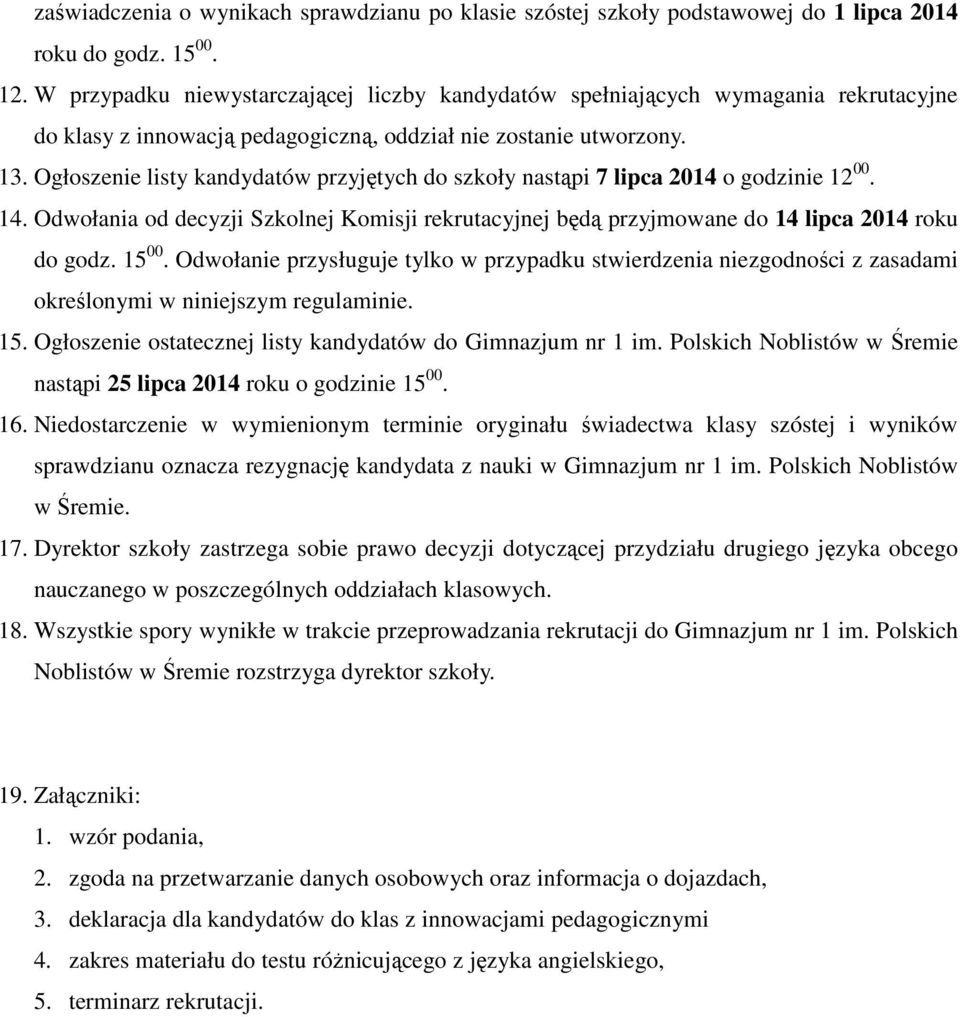 zaświadczenia o wynikach sprawdzianu po klasie szóstej szkoły podstawowej do 1 lipca 2014 roku do godz. $15^{00}$.

12. W przypadku niewystarczającej liczby kandydatów spełniających wymagania rekrutacyjne do klasy z innowacją pedagogiczną, oddział nie zostanie utworzony.

13. Ogłoszenie listy kandydatów przyjętych do szkoły nastąpi 7 lipca 2014 o godzinie $12^{00}$.

14. Odwołania od decyzji Szkolnej Komisji rekrutacyjnej będą przyjmowane do 14 lipca 2014 roku do godz. $15^{00}$. Odwołanie przysługuje tylko w przypadku stwierdzenia niezgodności z zasadami określonymi w niniejszym regulaminie.

15. Ogłoszenie ostatecznej listy kandydatów do Gimnazjum nr 1 im. Polskich Noblistów w Śremie nastąpi 25 lipca 2014 roku o godzinie $15^{00}$.

16. Niedostarczenie w wymienionym terminie oryginału świadectwa klasy szóstej i wyników sprawdzianu oznacza rezygnację kandydata z nauki w Gimnazjum nr 1 im. Polskich Noblistów w Śremie.

17. Dyrektor szkoły zastrzega sobie prawo decyzji dotyczącej przydziału drugiego języka obcego nauczanego w poszczególnych oddziałach klasowych.

18. Wszystkie spory wynikłe w trakcie przeprowadzania rekrutacji do Gimnazjum nr 1 im. Polskich Noblistów w Śremie rozstrzyga dyrektor szkoły.

19. Załączniki:
1. wzór podania,
2. zgoda na przetwarzanie danych osobowych oraz informacja o dojazdach,
3. deklaracja dla kandydatów do klas z innowacjami pedagogicznymi
4. zakres materiału do testu różnicującego z języka angielskiego,
5. terminarz rekrutacji.